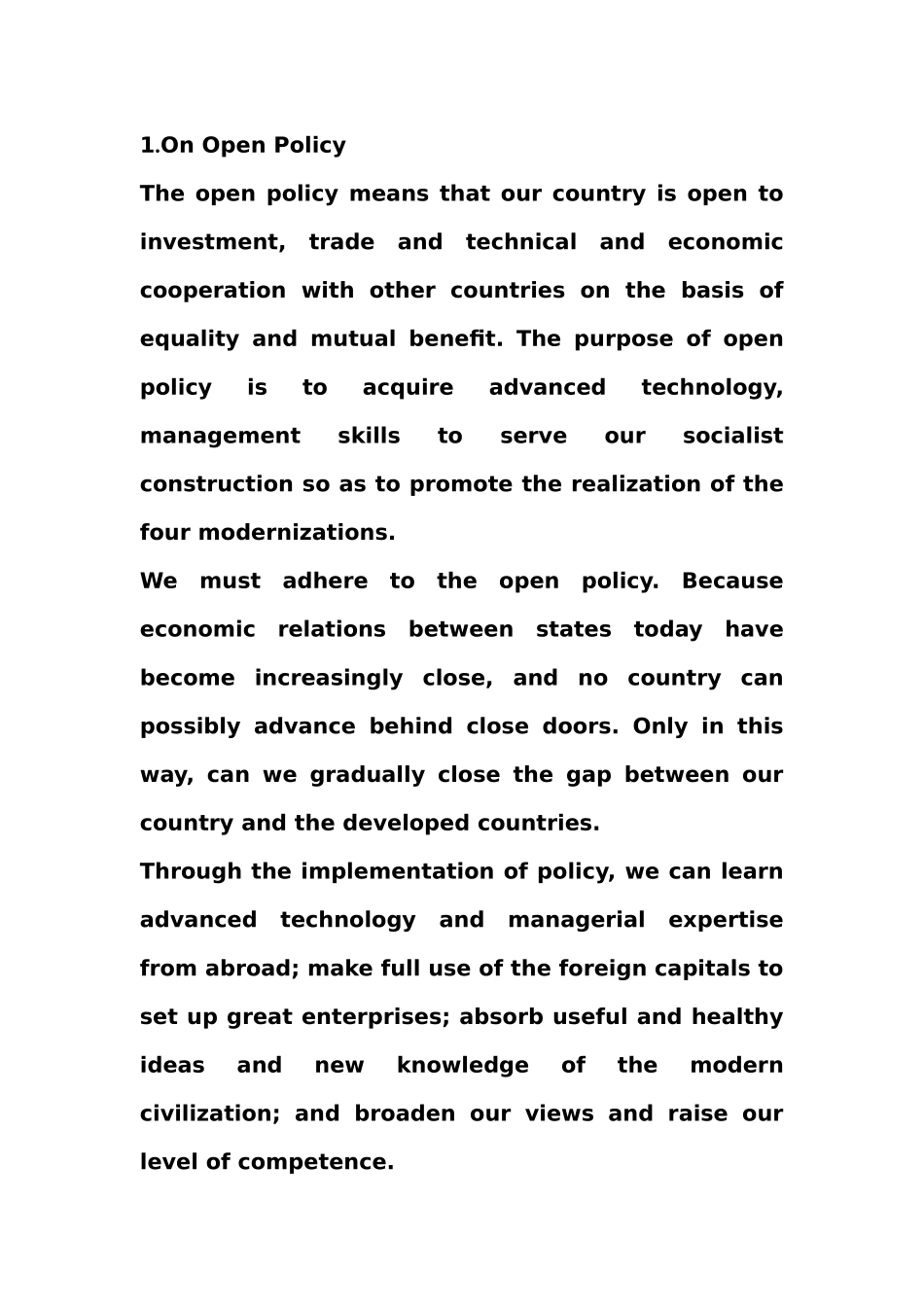 1.On Open Policy

The open policy means that our country is open to investment, trade and technical and economic cooperation with other countries on the basis of equality and mutual benefit. The purpose of open policy is to acquire advanced technology, management skills to serve our socialist construction so as to promote the realization of the four modernizations.

We must adhere to the open policy. Because economic relations between states today have become increasingly close, and no country can possibly advance behind close doors. Only in this way, can we gradually close the gap between our country and the developed countries.

Through the implementation of policy, we can learn advanced technology and managerial expertise from abroad; make full use of the foreign capitals to set up great enterprises; absorb useful and healthy ideas and new knowledge of the modern civilization; and broaden our views and raise our level of competence.